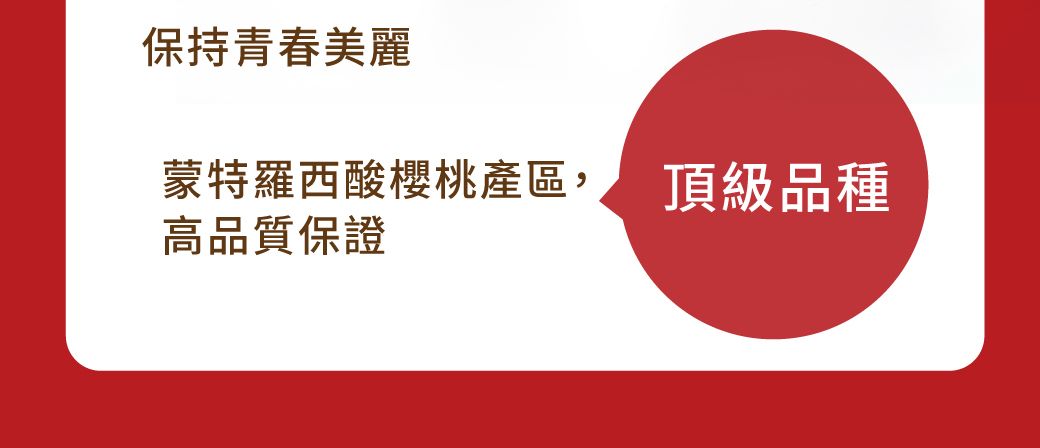 保持青春美麗

蒙特羅西酸櫻桃產區，高品質保證

頂級品種